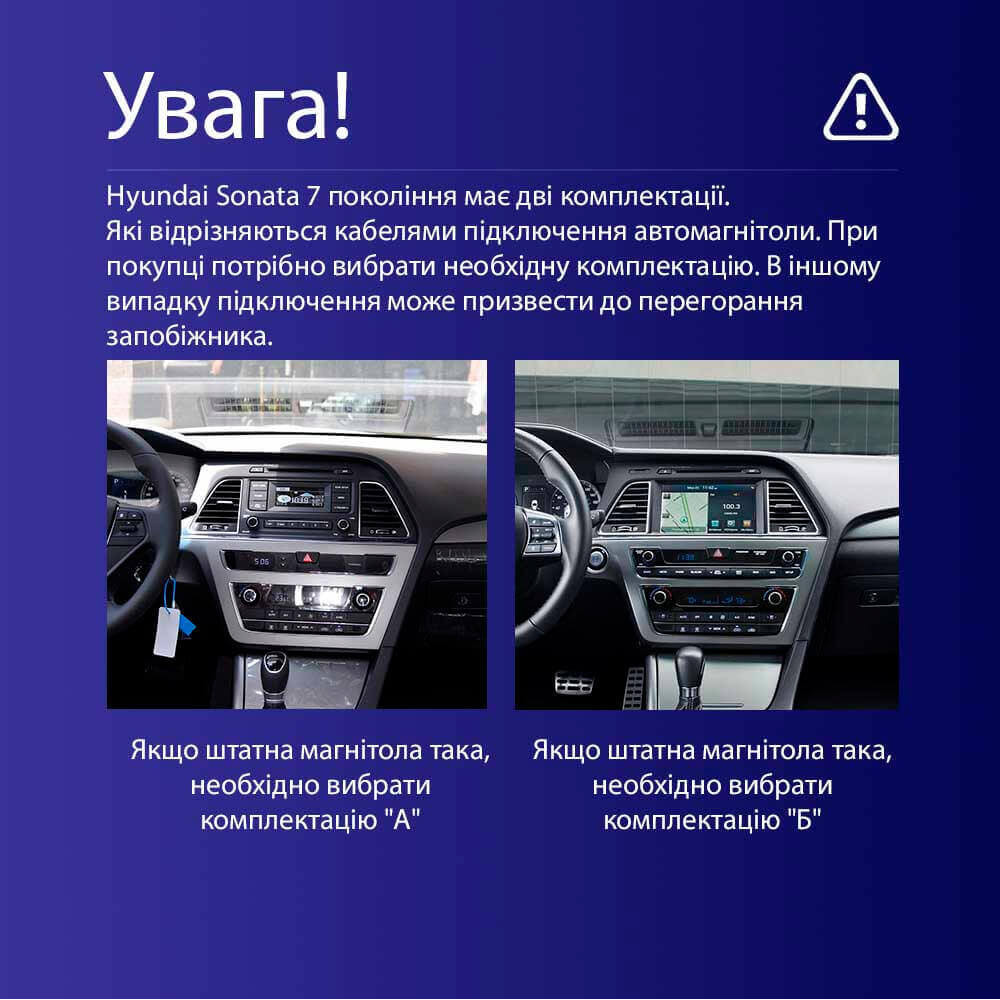 Увага!

Hyundai Sonata 7 покоління має дві комплектації. Які відрізняються кабелями підключення автомагнітоли. При покупці потрібно вибрати необхідну комплектацію. В іншому випадку підключення може призвести до перегорання запобіжника.

Якщо штатна магнітола така, необхідно вибрати комплектацію "А"

Якщо штатна магнітола така, необхідно вибрати комплектацію "Б"